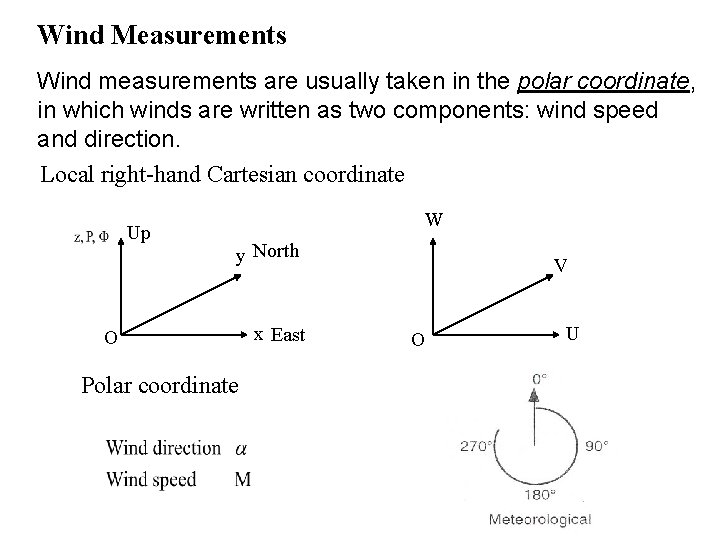 Wind Measurements

Wind measurements are usually taken in the polar coordinate, in which winds are written as two components: wind speed and direction.

Local right-hand Cartesian coordinate

z, P, Φ Up
y North
O
x East

W
V
O
U

Polar coordinate

Wind direction $\alpha$
Wind speed M

0°
270°
90°
180°
Meteorological